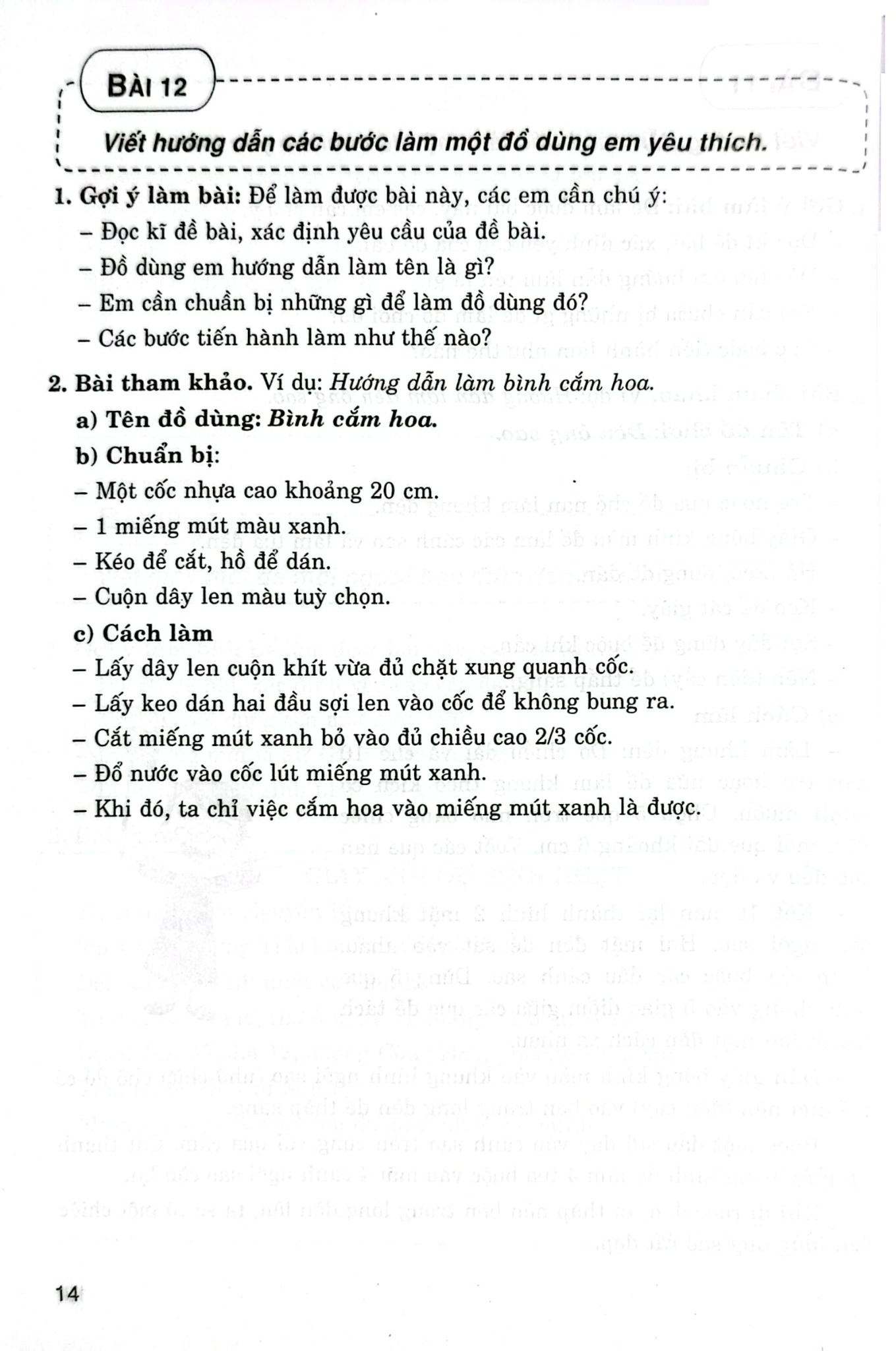 BÀI 12

Viết hướng dẫn các bước làm một đồ dùng em yêu thích.

1. Gợi ý làm bài: Để làm được bài này, các em cần chú ý:
- Đọc kĩ đề bài, xác định yêu cầu của đề bài.
- Đồ dùng em hướng dẫn làm tên là gì?
- Em cần chuẩn bị những gì để làm đồ dùng đó?
- Các bước tiến hành làm như thế nào?

2. Bài tham khảo. Ví dụ: Hướng dẫn làm bình cắm hoa.

a) Tên đồ dùng: Bình cắm hoa.

b) Chuẩn bị:
- Một cốc nhựa cao khoảng 20 cm.
- 1 miếng mút màu xanh.
- Kéo để cắt, hồ để dán.
- Cuộn dây len màu tuỳ chọn.

c) Cách làm
- Lấy dây len cuộn khít vừa đủ chặt xung quanh cốc.
- Lấy keo dán hai đầu sợi len vào cốc để không bung ra.
- Cắt miếng mút xanh bỏ vào đủ chiều cao 2/3 cốc.
- Đổ nước vào cốc lút miếng mút xanh.
- Khi đó, ta chỉ việc cắm hoa vào miếng mút xanh là được.

14